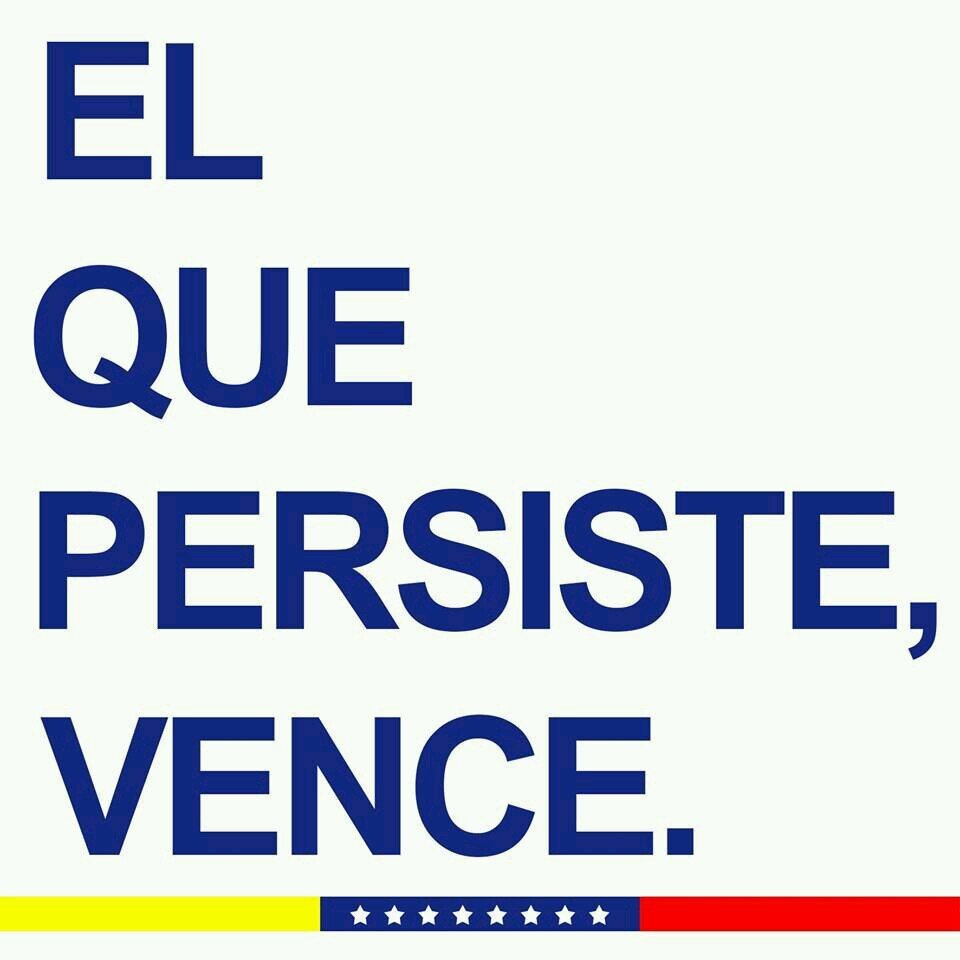 EL
QUE
PERSISTE,
VENCE.